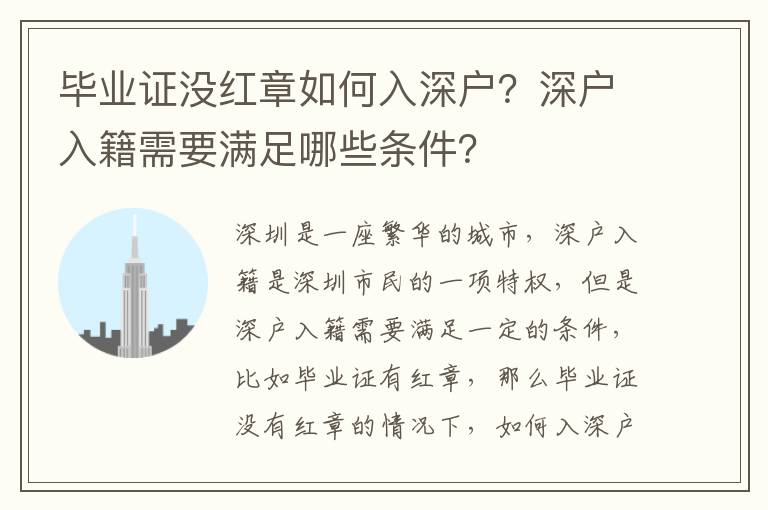 毕业证没红章如何入深户？深户入籍需要满足哪些条件？

深圳是一座繁华的城市，深户入籍是深圳市民的一项特权，但是深户入籍需要满足一定的条件，比如毕业证有红章，那么毕业证没有红章的情况下，如何入深户